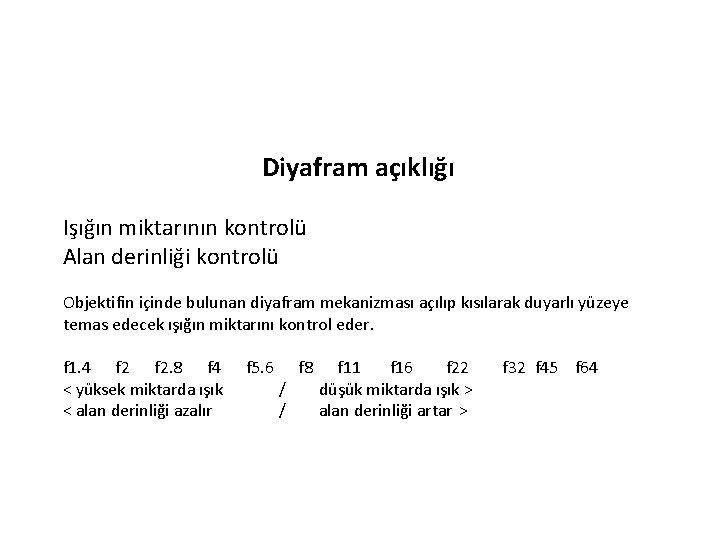 Diyafram açıklığı

Işığın miktarının kontrolü
Alan derinliği kontrolü

Objektifin içinde bulunan diyafram mekanizması açılıp kısılarak duyarlı yüzeye temas edecek ışığın miktarını kontrol eder.

f1.4 f2 f2.8 f4 f5.6 f8 f11 f16 f22 f32 f45 f64
< yüksek miktarda ışık / düşük miktarda ışık >
< alan derinliği azalır / alan derinliği artar >